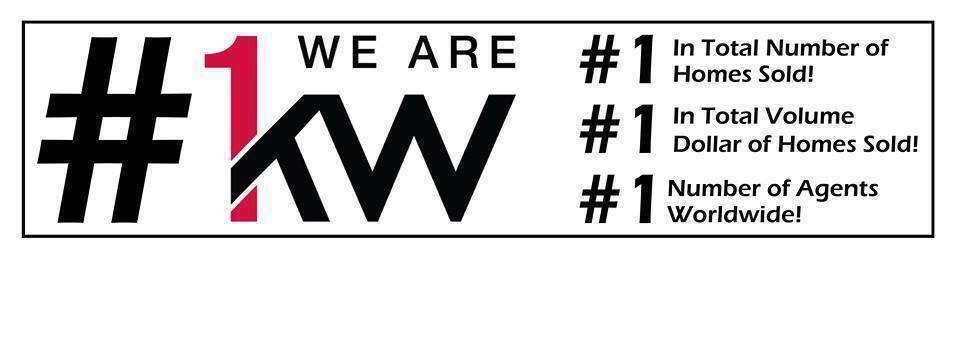 #1 WE ARE KW

#1 In Total Number of Homes Sold!

#1 In Total Volume Dollar of Homes Sold!

#1 Number of Agents Worldwide!